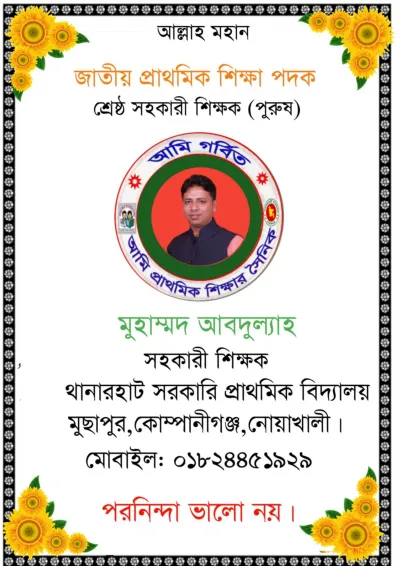 আল্লাহ মহান

জাতীয় প্রাথমিক শিক্ষা পদক

শ্রেষ্ঠ সহকারী শিক্ষক (পুরুষ)

আমি গর্বিত

আমি প্রাথমিক শিক্ষার সৈনিক

মুহাম্মদ আবদুল্যাহ

সহকারী শিক্ষক

থানারহাট সরকারি প্রাথমিক বিদ্যালয়

মুছাপুর,কোম্পানীগঞ্জ,নোয়াখালী।

মোবাইল: ০১৮২৪৪৫১৯২৯

পরনিন্দা ভালো নয়।